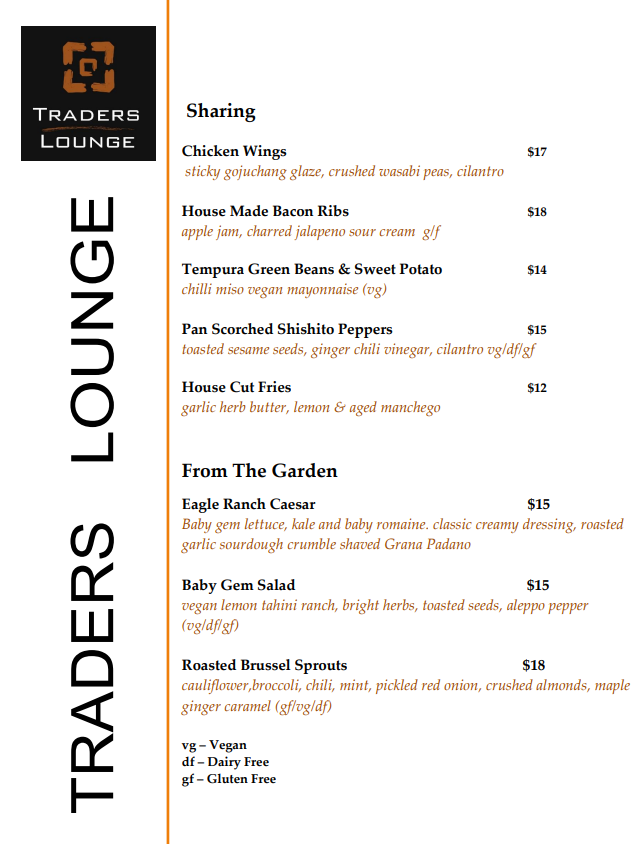 TRADERS LOUNGE

TRADERS LOUNGE

Sharing

Chicken Wings $17
sticky gojuchang glaze, crushed wasabi peas, cilantro

House Made Bacon Ribs $18
apple jam, charred jalapeno sour cream g/f

Tempura Green Beans & Sweet Potato $14
chilli miso vegan mayonnaise (vg)

Pan Scorched Shishito Peppers $15
toasted sesame seeds, ginger chili vinegar, cilantro vg/df/gf

House Cut Fries $12
garlic herb butter, lemon & aged manchego

From The Garden

Eagle Ranch Caesar $15
Baby gem lettuce, kale and baby romaine. classic creamy dressing, roasted garlic sourdough crumble shaved Grana Padano

Baby Gem Salad $15
vegan lemon tahini ranch, bright herbs, toasted seeds, aleppo pepper (vg/df/gf)

Roasted Brussel Sprouts $18
cauliflower,broccoli, chili, mint, pickled red onion, crushed almonds, maple ginger caramel (gf/vg/df)

vg – Vegan
df – Dairy Free
gf – Gluten Free